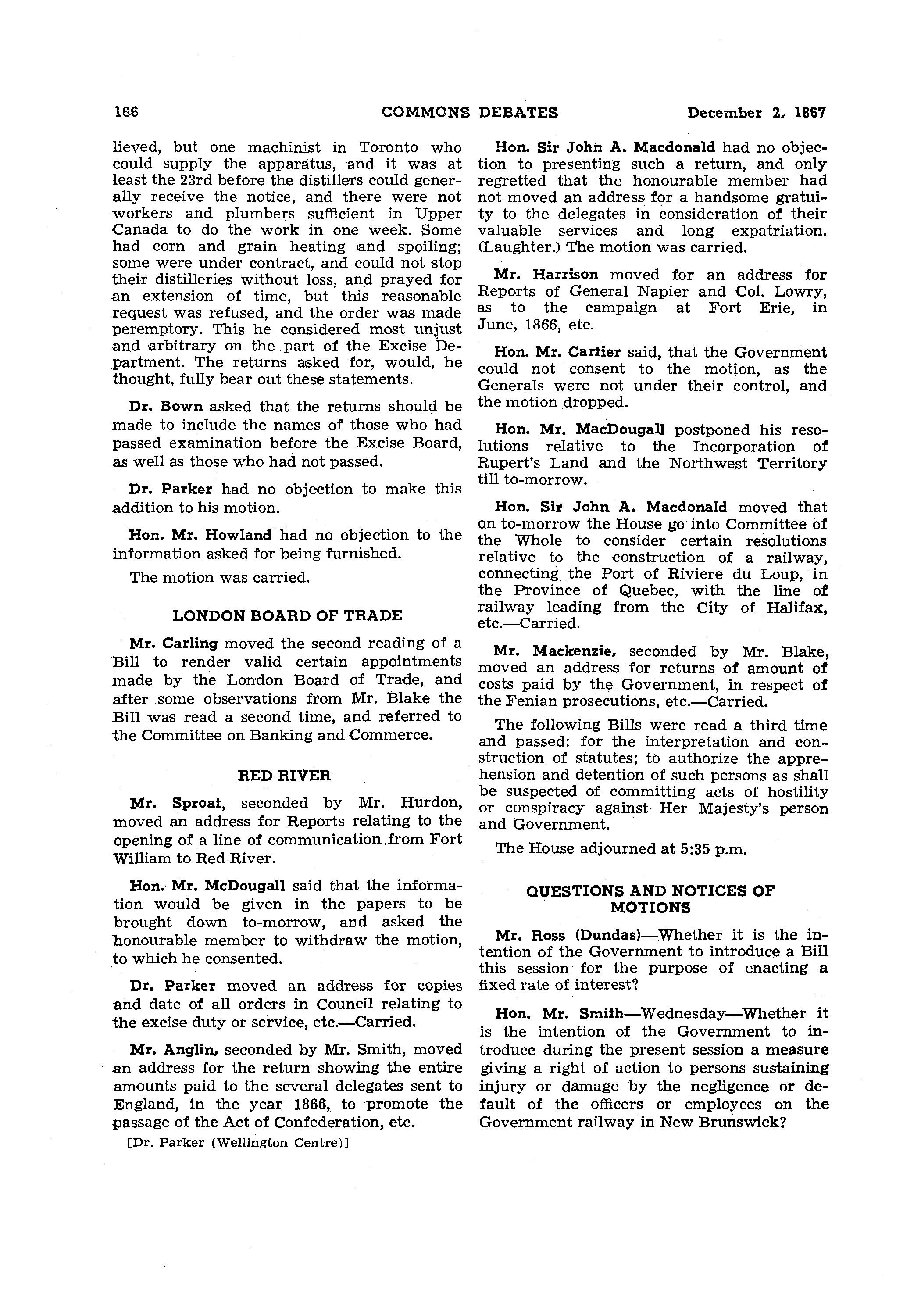 166 COMMONS DEBATES December 2, 1867

lieved, but one machinist in Toronto who could supply the apparatus, and it was at least the 23rd before the distillers could generally receive the notice, and there were not workers and plumbers sufficient in Upper Canada to do the work in one week. Some had corn and grain heating and spoiling; some were under contract, and could not stop their distilleries without loss, and prayed for an extension of time, but this reasonable request was refused, and the order was made peremptory. This he considered most unjust and arbitrary on the part of the Excise Department. The returns asked for, would, he thought, fully bear out these statements.

Dr. Bown asked that the returns should be made to include the names of those who had passed examination before the Excise Board, as well as those who had not passed.

Dr. Parker had no objection to make this addition to his motion.

Hon. Mr. Howland had no objection to the information asked for being furnished.

The motion was carried.

LONDON BOARD OF TRADE

Mr. Carling moved the second reading of a Bill to render valid certain appointments made by the London Board of Trade, and after some observations from Mr. Blake the Bill was read a second time, and referred to the Committee on Banking and Commerce.

RED RIVER

Mr. Sproat, seconded by Mr. Hurdon, moved an address for Reports relating to the opening of a line of communication from Fort William to Red River.

Hon. Mr. McDougall said that the information would be given in the papers to be brought down to-morrow, and asked the honourable member to withdraw the motion, to which he consented.

Dr. Parker moved an address for copies and date of all orders in Council relating to the excise duty or service, etc.—Carried.

Mr. Anglin, seconded by Mr. Smith, moved an address for the return showing the entire amounts paid to the several delegates sent to England, in the year 1866, to promote the passage of the Act of Confederation, etc.

[Dr. Parker (Wellington Centre)]

Hon. Sir John A. Macdonald had no objection to presenting such a return, and only regretted that the honourable member had not moved an address for a handsome gratuity to the delegates in consideration of their valuable services and long expatriation. (Laughter.) The motion was carried.

Mr. Harrison moved for an address for Reports of General Napier and Col. Lowry, as to the campaign at Fort Erie, in June, 1866, etc.

Hon. Mr. Cartier said, that the Government could not consent to the motion, as the Generals were not under their control, and the motion dropped.

Hon. Mr. MacDougall postponed his resolutions relative to the Incorporation of Rupert's Land and the Northwest Territory till to-morrow.

Hon. Sir John A. Macdonald moved that on to-morrow the House go into Committee of the Whole to consider certain resolutions relative to the construction of a railway, connecting the Port of Riviere du Loup, in the Province of Quebec, with the line of railway leading from the City of Halifax, etc.—Carried.

Mr. Mackenzie, seconded by Mr. Blake, moved an address for returns of amount of costs paid by the Government, in respect of the Fenian prosecutions, etc.—Carried.

The following Bills were read a third time and passed: for the interpretation and construction of statutes; to authorize the apprehension and detention of such persons as shall be suspected of committing acts of hostility or conspiracy against Her Majesty's person and Government.

The House adjourned at 5:35 p.m.

QUESTIONS AND NOTICES OF MOTIONS

Mr. Ross (Dundas)—Whether it is the intention of the Government to introduce a Bill this session for the purpose of enacting a fixed rate of interest?

Hon. Mr. Smith—Wednesday—Whether it is the intention of the Government to introduce during the present session a measure giving a right of action to persons sustaining injury or damage by the negligence or default of the officers or employees on the Government railway in New Brunswick?